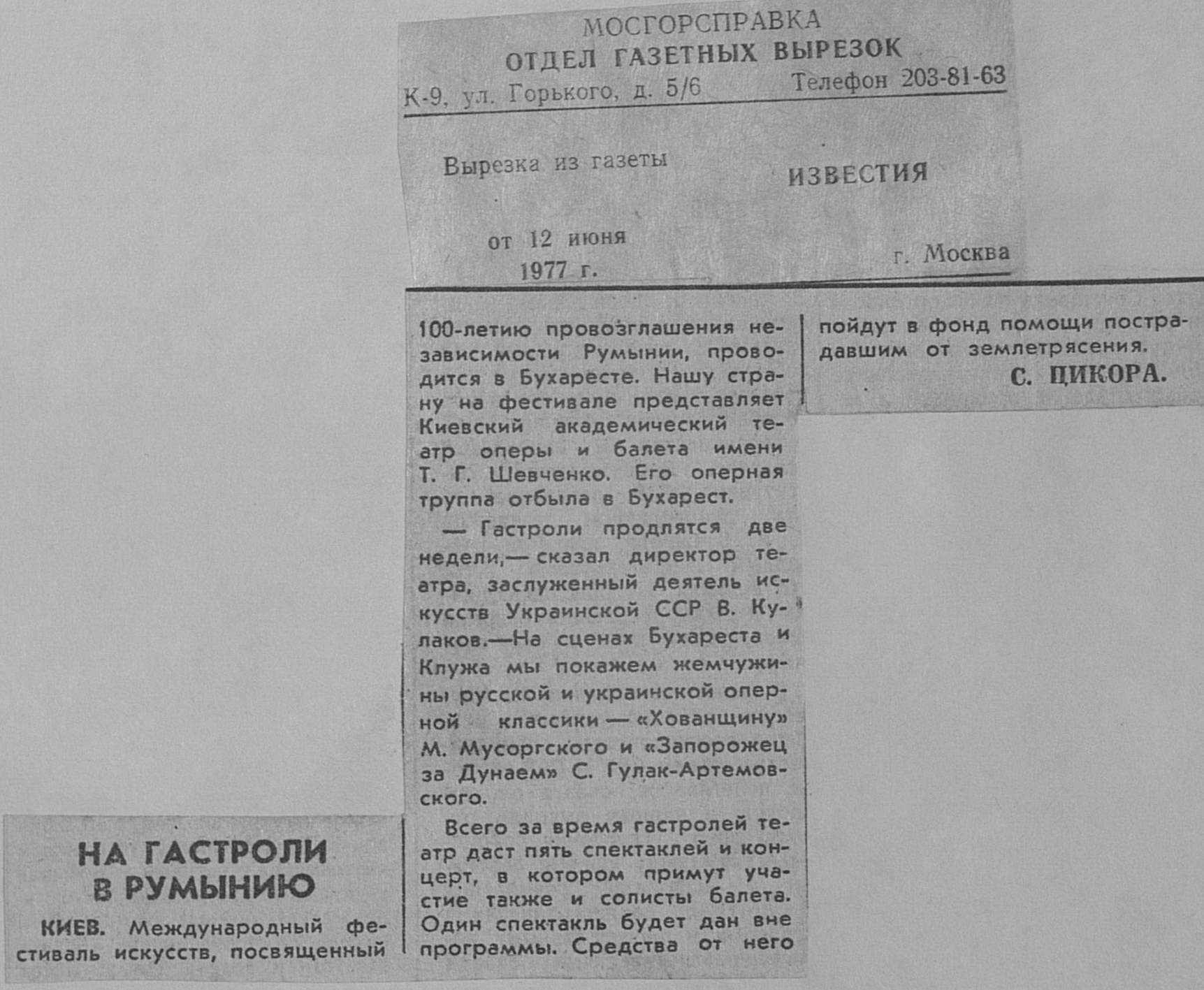 МОСГОРСПРАВКА
ОТДЕЛ ГАЗЕТНЫХ ВЫРЕЗОК
К-9, ул. Горького, д. 5/6    Телефон 203-81-63

Вырезка из газеты    ИЗВЕСТИЯ

от 12 июня
1977 г.    г. Москва

НА ГАСТРОЛИ
В РУМЫНИЮ

КИЕВ. Международный фестиваль искусств, посвященный 100-летию провозглашения независимости Румынии, проводится в Бухаресте. Нашу страну на фестивале представляет Киевский академический театр оперы и балета имени Т. Г. Шевченко. Его оперная труппа отбыла в Бухарест.

— Гастроли продлятся две недели,— сказал директор театра, заслуженный деятель искусств Украинской ССР В. Кулаков.—На сценах Бухареста и Клужа мы покажем жемчужины русской и украинской оперной классики — «Хованщину» М. Мусоргского и «Запорожец за Дунаем» С. Гулак-Артемовского.

Всего за время гастролей театр даст пять спектаклей и концерт, в котором примут участие также и солисты балета. Один спектакль будет дан вне программы. Средства от него пойдут в фонд помощи пострадавшим от землетрясения.

С. ЦИКОРА.